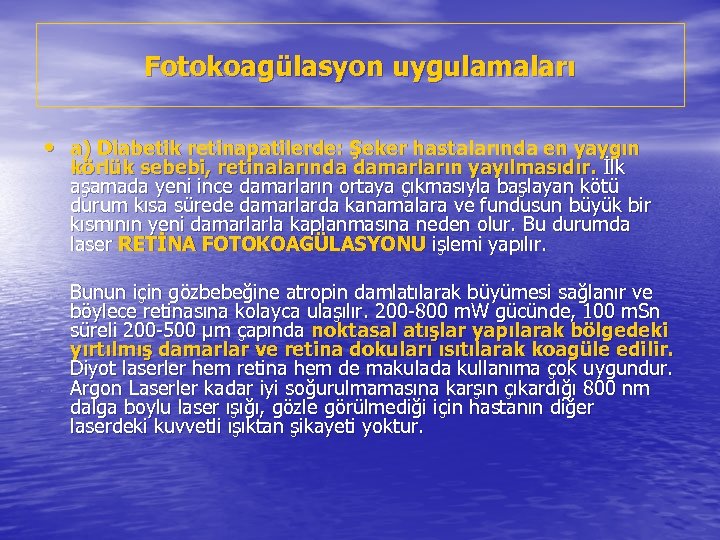 Fotokoagülasyon uygulamaları

• a) Diabetik retinapatilerde: Şeker hastalarında en yaygın körlük sebebi, retinalarında damarların yayılmasıdır. İlk aşamada yeni ince damarların ortaya çıkmasıyla başlayan kötü durum kısa sürede damarlarda kanamalara ve fundusun büyük bir kısmının yeni damarlarla kaplanmasına neden olur. Bu durumda laser RETİNA FOTOKOAGÜLASYONU işlemi yapılır.

Bunun için gözbebeğine atropin damlatılarak büyümesi sağlanır ve böylece retinasına kolayca ulaşılır. 200-800 mW gücünde, 100 mSn süreli 200-500 µm çapında noktasal atışlar yapılarak bölgedeki yırtılmış damarlar ve retina dokuları ısıtılarak koagüle edilir. Diyot laserler hem retina hem de makulada kullanıma çok uygundur. Argon Laserler kadar iyi soğurulmamasına karşın çıkardığı 800 nm dalga boylu laser ışığı, gözle görülmediği için hastanın diğer laserdeki kuvvetli ışıktan şikayeti yoktur.